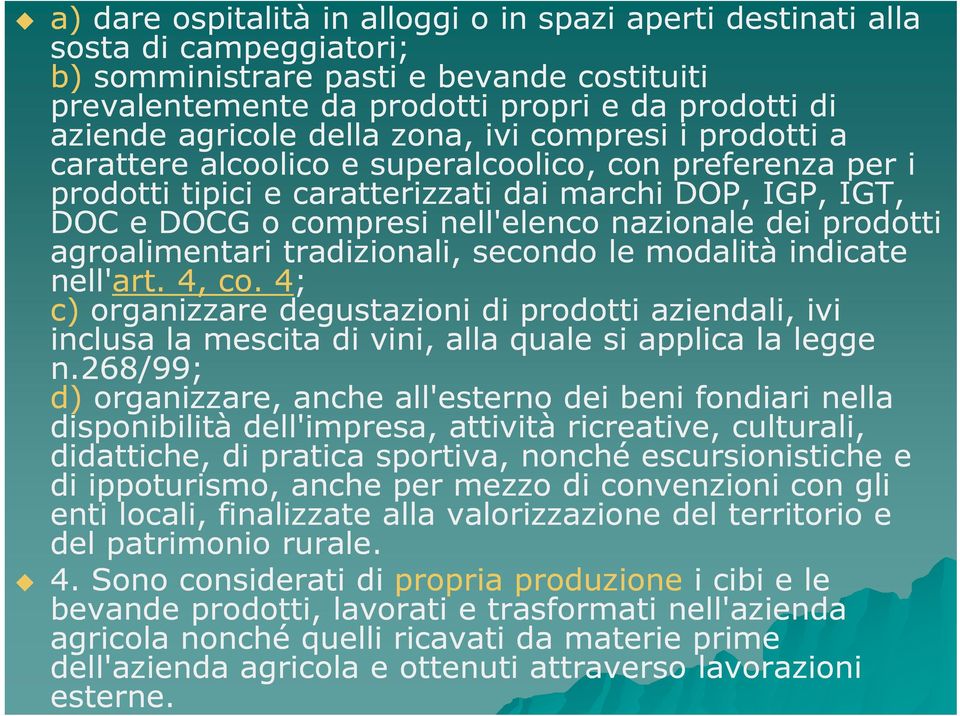 a) dare ospitalità in alloggi o in spazi aperti destinati alla sosta di campeggiatori;
b) somministrare pasti e bevande costituiti prevalentemente da prodotti propri e da prodotti di aziende agricole della zona, ivi compresi i prodotti a carattere alcoolico e superalcoolico, con preferenza per i prodotti tipici e caratterizzati dai marchi DOP, IGP, IGT, DOC e DOCG o compresi nell'elenco nazionale dei prodotti agroalimentari tradizionali, secondo le modalità indicate nell'art. 4, co. 4;
c) organizzare degustazioni di prodotti aziendali, ivi inclusa la mescita di vini, alla quale si applica la legge n.268/99;
d) organizzare, anche all'esterno dei beni fondiari nella disponibilità dell'impresa, attività ricreative, culturali, didattiche, di pratica sportiva, nonché escursionistiche e di ippoturismo, anche per mezzo di convenzioni con gli enti locali, finalizzate alla valorizzazione del territorio e del patrimonio rurale.

4. Sono considerati di propria produzione i cibi e le bevande prodotti, lavorati e trasformati nell'azienda agricola nonché quelli ricavati da materie prime dell'azienda agricola e ottenuti attraverso lavorazioni esterne.